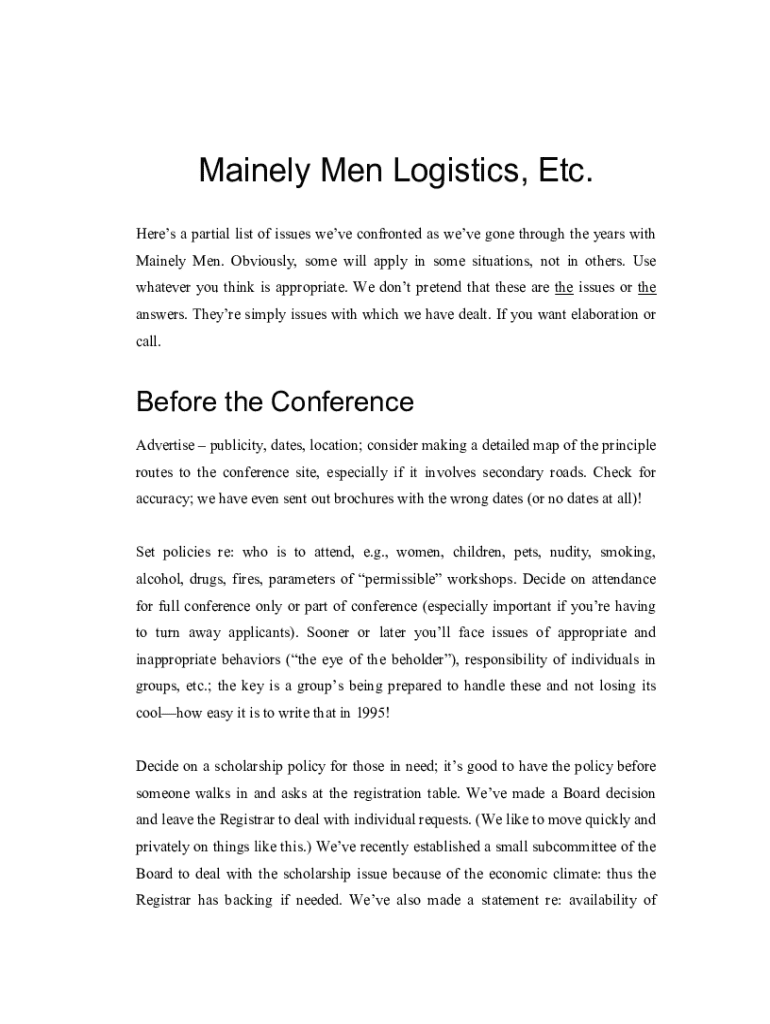 Mainely Men Logistics, Etc.

Here's a partial list of issues we've confronted as we've gone through the years with Mainely Men. Obviously, some will apply in some situations, not in others. Use whatever you think is appropriate. We don't pretend that these are the issues or the answers. They're simply issues with which we have dealt. If you want elaboration or call.

Before the Conference

Advertise – publicity, dates, location; consider making a detailed map of the principle routes to the conference site, especially if it involves secondary roads. Check for accuracy; we have even sent out brochures with the wrong dates (or no dates at all)!

Set policies re: who is to attend, e.g., women, children, pets, nudity, smoking, alcohol, drugs, fires, parameters of "permissible" workshops. Decide on attendance for full conference only or part of conference (especially important if you're having to turn away applicants). Sooner or later you'll face issues of appropriate and inappropriate behaviors ("the eye of the beholder"), responsibility of individuals in groups, etc.; the key is a group's being prepared to handle these and not losing its cool—how easy it is to write that in 1995!

Decide on a scholarship policy for those in need; it's good to have the policy before someone walks in and asks at the registration table. We've made a Board decision and leave the Registrar to deal with individual requests. (We like to move quickly and privately on things like this.) We've recently established a small subcommittee of the Board to deal with the scholarship issue because of the economic climate: thus the Registrar has backing if needed. We've also made a statement re: availability of